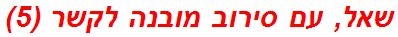 שאל, עם סירוב מובנה לקשר (5)